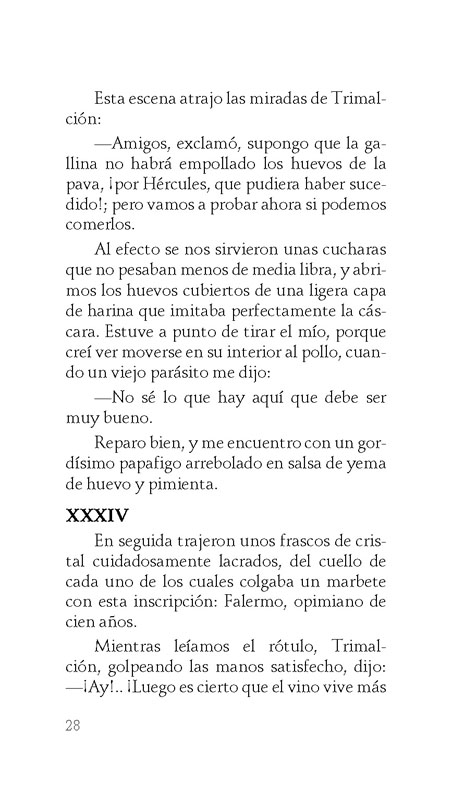 Esta escena atrajo las miradas de Trimalción:

—Amigos, exclamó, supongo que la gallina no habrá empollado los huevos de la pava, ¡por Hércules, que pudiera haber sucedido!; pero vamos a probar ahora si podemos comerlos.

Al efecto se nos sirvieron unas cucharas que no pesaban menos de media libra, y abrimos los huevos cubiertos de una ligera capa de harina que imitaba perfectamente la cáscara. Estuve a punto de tirar el mío, porque creí ver moverse en su interior al pollo, cuando un viejo parásito me dijo:

—No sé lo que hay aquí que debe ser muy bueno.

Reparo bien, y me encuentro con un gordísimo papafigo arrebolado en salsa de yema de huevo y pimienta.

XXXIV

En seguida trajeron unos frascos de cristal cuidadosamente lacrados, del cuello de cada uno de los cuales colgaba un marbete con esta inscripción: Falermo, opimiano de cien años.

Mientras leíamos el rótulo, Trimalción, golpeando las manos satisfecho, dijo: —¡Ay!.. ¡Luego es cierto que el vino vive más

28